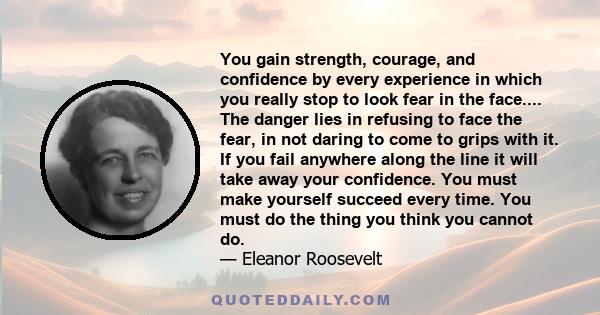 You gain strength, courage, and confidence by every experience in which you really stop to look fear in the face.... The danger lies in refusing to face the fear, in not daring to come to grips with it. If you fail anywhere along the line it will take away your confidence. You must make yourself succeed every time. You must do the thing you think you cannot do.
— Eleanor Roosevelt

QUOTEDDAILY.COM